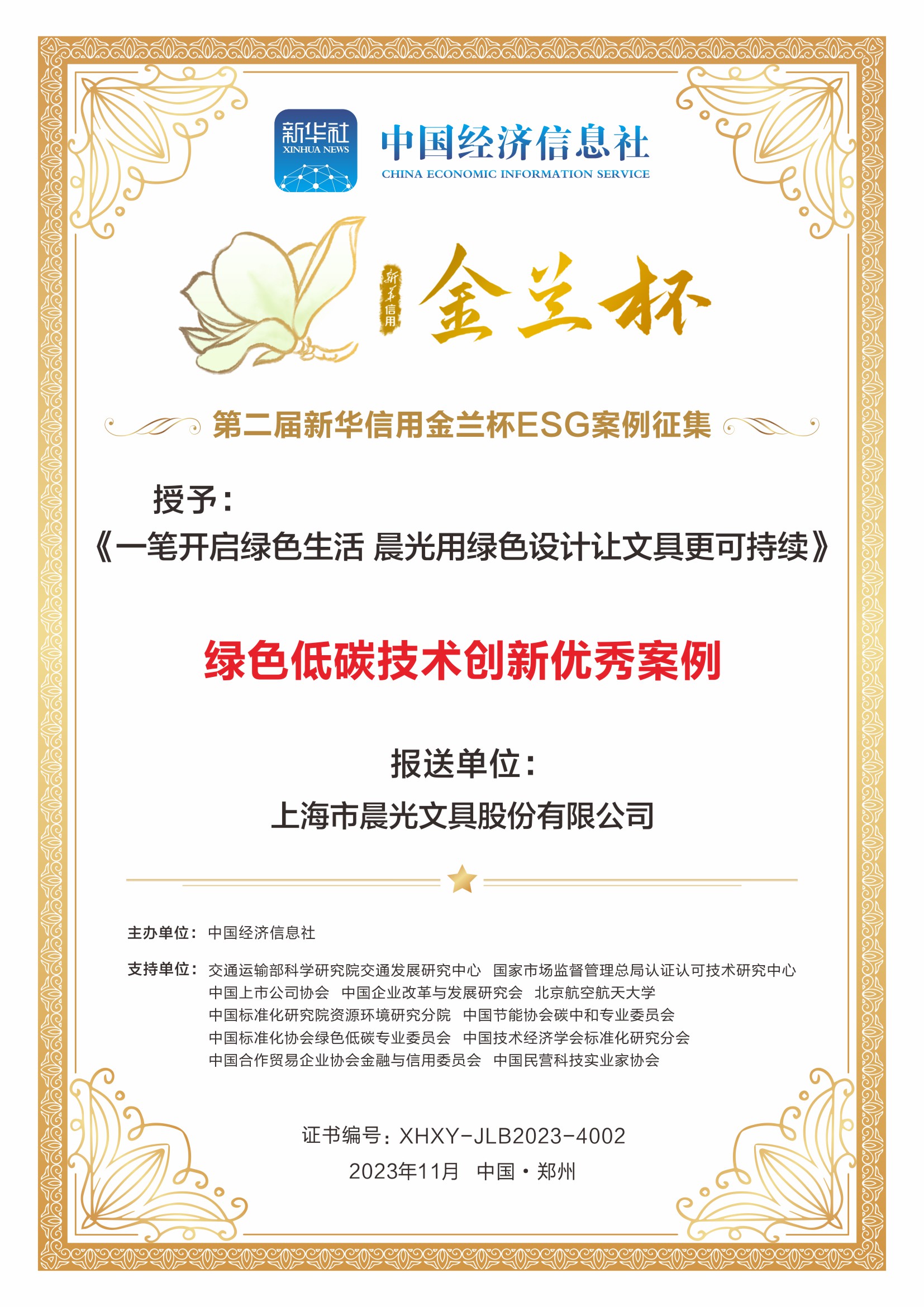 新华社
XINHUA NEWS

中国经济信息社
CHINA ECONOMIC INFORMATION SERVICE

新华信用

金兰杯

第二届新华信用金兰杯ESG案例征集

授予：

《一笔开启绿色生活 晨光用绿色设计让文具更可持续》

绿色低碳技术创新优秀案例

报送单位：

上海市晨光文具股份有限公司

主办单位：中国经济信息社

支持单位：交通运输部科学研究院交通发展研究中心 国家市场监督管理总局认证认可技术研究中心 中国上市公司协会 中国企业改革与发展研究会 北京航空航天大学 中国标准化研究院资源环境研究分院 中国节能协会碳中和专业委员会 中国标准化协会绿色低碳专业委员会 中国技术经济学会标准化研究分会 中国合作贸易企业协会金融与信用委员会 中国民营科技实业家协会

证书编号：XHXY-JLB2023-4002

2023年11月 中国·郑州